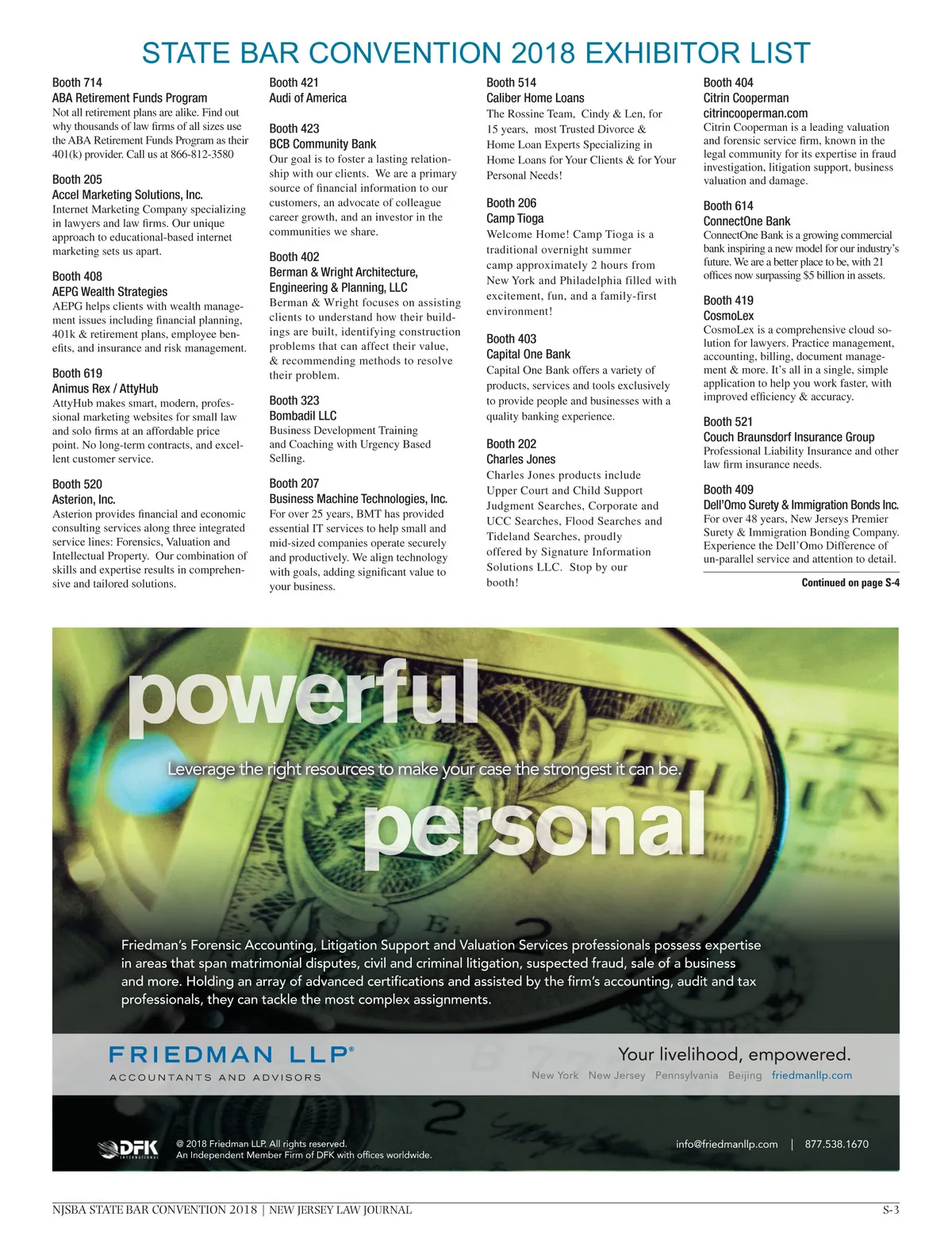 STATE BAR CONVENTION 2018 EXHIBITOR LIST

Booth 714
ABA Retirement Funds Program
Not all retirement plans are alike. Find out why thousands of law firms of all sizes use the ABA Retirement Funds Program as their 401(k) provider. Call us at 866-812-3580

Booth 205
Accel Marketing Solutions, Inc.
Internet Marketing Company specializing in lawyers and law firms. Our unique approach to educational-based internet marketing sets us apart.

Booth 408
AEPG Wealth Strategies
AEPG helps clients with wealth management issues including financial planning, 401k & retirement plans, employee benefits, and insurance and risk management.

Booth 619
Animus Rex / AttyHub
AttyHub makes smart, modern, professional marketing websites for small law and solo firms at an affordable price point. No long-term contracts, and excellent customer service.

Booth 520
Asterion, Inc.
Asterion provides financial and economic consulting services along three integrated service lines: Forensics, Valuation and Intellectual Property. Our combination of skills and expertise results in comprehensive and tailored solutions.

Booth 421
Audi of America

Booth 423
BCB Community Bank
Our goal is to foster a lasting relationship with our clients. We are a primary source of financial information to our customers, an advocate of colleague career growth, and an investor in the communities we share.

Booth 402
Berman & Wright Architecture, Engineering & Planning, LLC
Berman & Wright focuses on assisting clients to understand how their buildings are built, identifying construction problems that can affect their value, & recommending methods to resolve their problem.

Booth 323
Bombadil LLC
Business Development Training and Coaching with Urgency Based Selling.

Booth 207
Business Machine Technologies, Inc.
For over 25 years, BMT has provided essential IT services to help small and mid-sized companies operate securely and productively. We align technology with goals, adding significant value to your business.

Booth 514
Caliber Home Loans
The Rossine Team, Cindy & Len, for 15 years, most Trusted Divorce & Home Loan Experts Specializing in Home Loans for Your Clients & for Your Personal Needs!

Booth 206
Camp Tioga
Welcome Home! Camp Tioga is a traditional overnight summer camp approximately 2 hours from New York and Philadelphia filled with excitement, fun, and a family-first environment!

Booth 403
Capital One Bank
Capital One Bank offers a variety of products, services and tools exclusively to provide people and businesses with a quality banking experience.

Booth 202
Charles Jones
Charles Jones products include Upper Court and Child Support Judgment Searches, Corporate and UCC Searches, Flood Searches and Tideland Searches, proudly offered by Signature Information Solutions LLC. Stop by our booth!

Booth 404
Citrin Cooperman
citrincooperman.com
Citrin Cooperman is a leading valuation and forensic service firm, known in the legal community for its expertise in fraud investigation, litigation support, business valuation and damage.

Booth 614
ConnectOne Bank
ConnectOne Bank is a growing commercial bank inspiring a new model for our industry's future. We are a better place to be, with 21 offices now surpassing $5 billion in assets.

Booth 419
CosmoLex
CosmoLex is a comprehensive cloud solution for lawyers. Practice management, accounting, billing, document management & more. It's all in a single, simple application to help you work faster, with improved efficiency & accuracy.

Booth 521
Couch Braunsdorf Insurance Group
Professional Liability Insurance and other law firm insurance needs.

Booth 409
Dell'Omo Surety & Immigration Bonds Inc.
For over 48 years, New Jerseys Premier Surety & Immigration Bonding Company. Experience the Dell'Omo Difference of un-parallel service and attention to detail.

Continued on page S-4

powerful
Leverage the right resources to make your case the strongest it can be.
personal

Friedman's Forensic Accounting, Litigation Support and Valuation Services professionals possess expertise in areas that span matrimonial disputes, civil and criminal litigation, suspected fraud, sale of a business and more. Holding an array of advanced certifications and assisted by the firm's accounting, audit and tax professionals, they can tackle the most complex assignments.

FRIEDMAN LLP®
ACCOUNTANTS AND ADVISORS
Your livelihood, empowered.
New York New Jersey Pennsylvania Beijing friedmanllp.com

DFK INTERNATIONAL
© 2018 Friedman LLP. All rights reserved.
An Independent Member Firm of DFK with offices worldwide.
info@friedmanllp.com | 877.538.1670

NJSBA STATE BAR CONVENTION 2018 | NEW JERSEY LAW JOURNAL
S-3